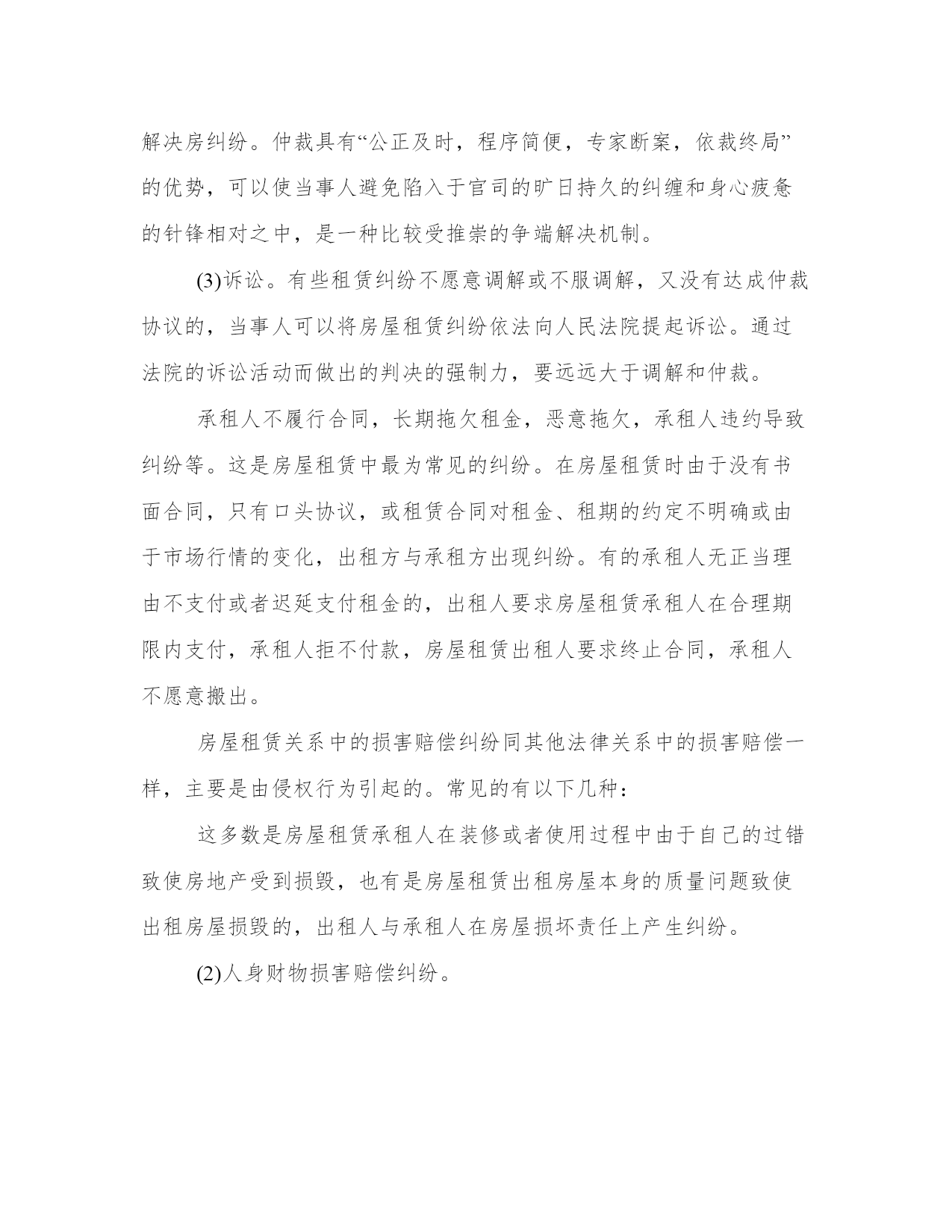 解决房纠纷。仲裁具有“公正及时，程序简便，专家断案，依裁终局”的优势，可以使当事人避免陷入于官司的旷日持久的纠缠和身心疲惫的针锋相对之中，是一种比较受推崇的争端解决机制。

(3)诉讼。有些租赁纠纷不愿意调解或不服调解，又没有达成仲裁协议的，当事人可以将房屋租赁纠纷依法向人民法院提起诉讼。通过法院的诉讼活动而做出的判决的强制力，要远远大于调解和仲裁。

承租人不履行合同，长期拖欠租金，恶意拖欠，承租人违约导致纠纷等。这是房屋租赁中最为常见的纠纷。在房屋租赁时由于没有书面合同，只有口头协议，或租赁合同对租金、租期的约定不明确或由于市场行情的变化，出租方与承租方出现纠纷。有的承租人无正当理由不支付或者迟延支付租金的，出租人要求房屋租赁承租人在合理期限内支付，承租人拒不付款，房屋租赁出租人要求终止合同，承租人不愿意搬出。

房屋租赁关系中的损害赔偿纠纷同其他法律关系中的损害赔偿一样，主要是由侵权行为引起的。常见的有以下几种：

这多数是房屋租赁承租人在装修或者使用过程中由于自己的过错致使房地产受到损毁，也有是房屋租赁出租房屋本身的质量问题致使出租房屋损毁的，出租人与承租人在房屋损坏责任上产生纠纷。

(2)人身财物损害赔偿纠纷。